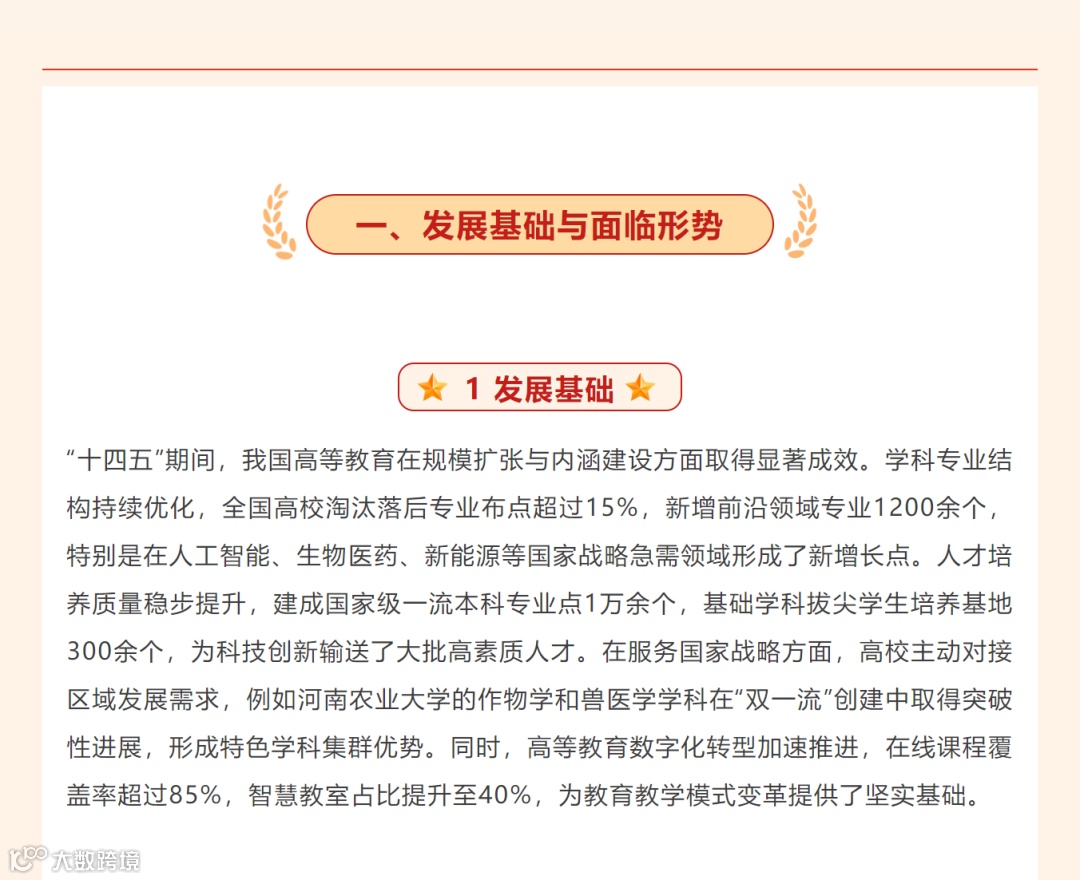 一、发展基础与面临形势

1 发展基础

“十四五”期间，我国高等教育在规模扩张与内涵建设方面取得显著成效。学科专业结构持续优化，全国高校淘汰落后专业布点超过15%，新增前沿领域专业1200余个，特别是在人工智能、生物医药、新能源等国家战略急需领域形成了新增长点。人才培养质量稳步提升，建成国家级一流本科专业点1万余个，基础学科拔尖学生培养基地300余个，为科技创新输送了大批高素质人才。在服务国家战略方面，高校主动对接区域发展需求，例如河南农业大学的作物学和兽医学学科在“双一流”创建中取得突破性进展，形成特色学科集群优势。同时，高等教育数字化转型加速推进，在线课程覆盖率超过85%，智慧教室占比提升至40%，为教育教学模式变革提供了坚实基础。

大数跨境